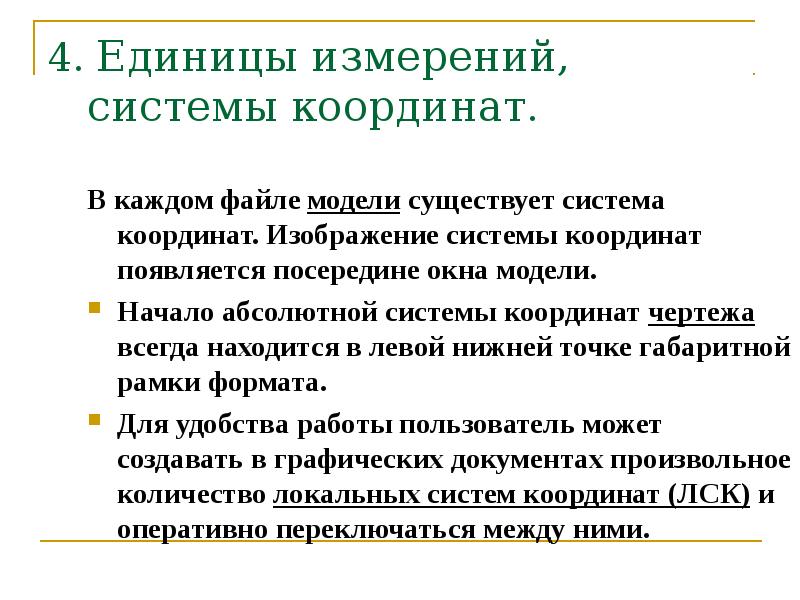 4. Единицы измерений, системы координат.

В каждом файле модели существует система координат. Изображение системы координат появляется посередине окна модели.

Начало абсолютной системы координат чертежа всегда находится в левой нижней точке габаритной рамки формата.

Для удобства работы пользователь может создавать в графических документах произвольное количество локальных систем координат (ЛСК) и оперативно переключаться между ними.